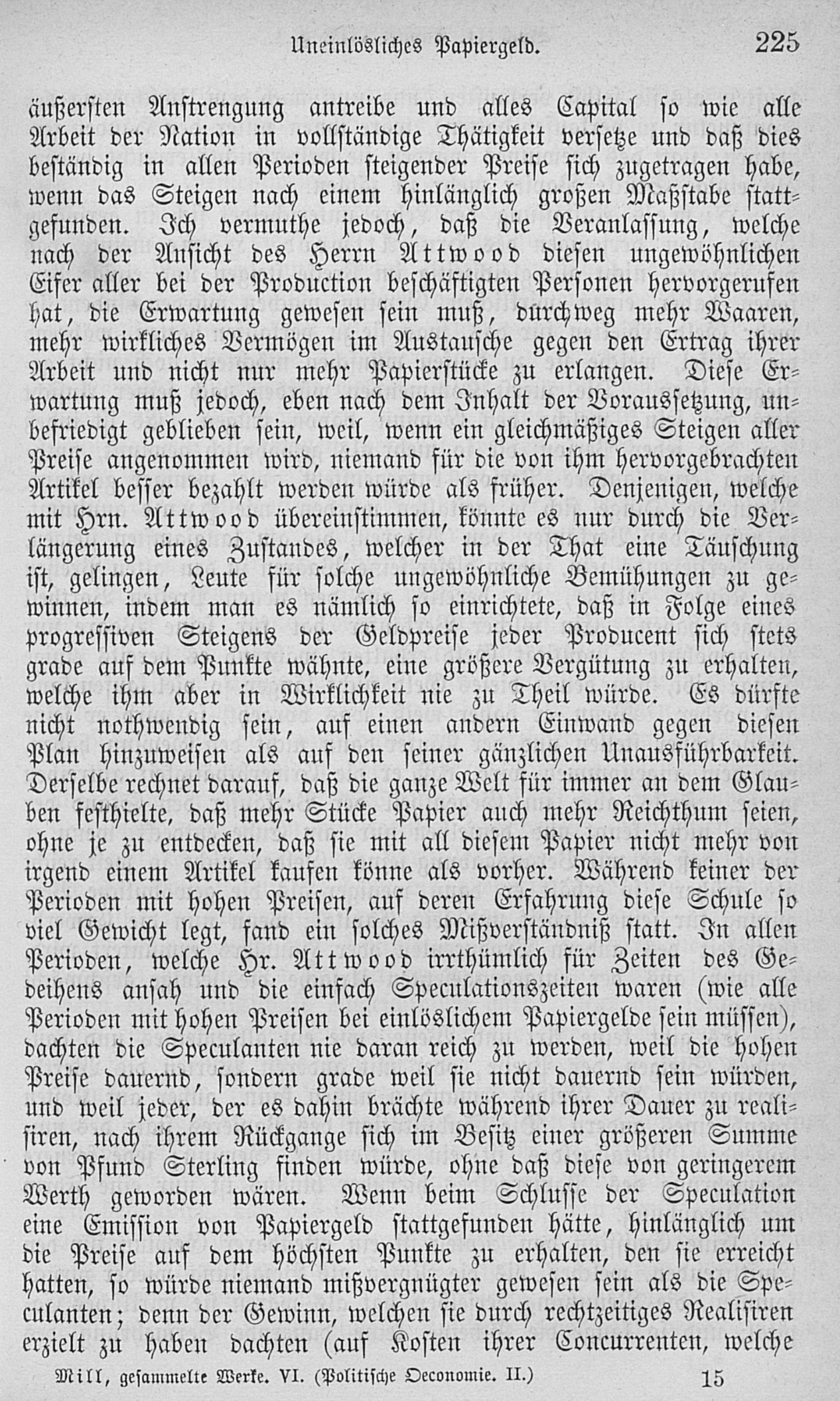 Uneinlösliches Papiergeld. 225

äußersten Anstrengung antreibe und alles Capital so wie alle Arbeit der Nation in vollständige Thätigkeit versetze und daß dies beständig in allen Perioden steigender Preise sich zugetragen habe, wenn das Steigen nach einem hinlänglich großen Maßstabe stattgefunden. Ich vermuthe jedoch, daß die Veranlassung, welche nach der Ansicht des Herrn Attwood diesen ungewöhnlichen Eifer aller bei der Production beschäftigten Personen hervorgerufen hat, die Erwartung gewesen sein muß, durchweg mehr Waaren, mehr wirkliches Vermögen im Austausche gegen den Ertrag ihrer Arbeit und nicht nur mehr Papierstücke zu erlangen. Diese Erwartung muß jedoch, eben nach dem Inhalt der Voraussetzung, unbefriedigt geblieben sein, weil, wenn ein gleichmäßiges Steigen aller Preise angenommen wird, niemand für die von ihm hervorgebrachten Artikel besser bezahlt werden würde als früher. Denjenigen, welche mit Hrn. Attwood übereinstimmen, könnte es nur durch die Verlängerung eines Zustandes, welcher in der That eine Täuschung ist, gelingen, Leute für solche ungewöhnliche Bemühungen zu gewinnen, indem man es nämlich so einrichtete, daß in Folge eines progressiven Steigens der Geldpreise jeder Producent sich stets grade auf dem Punkte wähnte, eine größere Vergütung zu erhalten, welche ihm aber in Wirklichkeit nie zu Theil würde. Es dürfte nicht nothwendig sein, auf einen andern Einwand gegen diesen Plan hinzuweisen als auf den seiner gänzlichen Unausführbarkeit. Derselbe rechnet darauf, daß die ganze Welt für immer an dem Glauben festhielte, daß mehr Stücke Papier auch mehr Reichthum seien, ohne je zu entdecken, daß sie mit all diesem Papier nicht mehr von irgend einem Artikel kaufen könne als vorher. Während keiner der Perioden mit hohen Preisen, auf deren Erfahrung diese Schule so viel Gewicht legt, fand ein solches Mißverständniß statt. In allen Perioden, welche Hr. Attwood irrthümlich für Zeiten des Gedeihens ansah und die einfach Speculationszeiten waren (wie alle Perioden mit hohen Preisen bei einlöslichem Papiergelde sein müssen), dachten die Speculanten nie daran reich zu werden, weil die hohen Preise dauernd, sondern grade weil sie nicht dauernd sein würden, und weil jeder, der es dahin brächte während ihrer Dauer zu realisiren, nach ihrem Rückgange sich im Besitz einer größeren Summe von Pfund Sterling finden würde, ohne daß diese von geringerem Werth geworden wären. Wenn beim Schlusse der Speculation eine Emission von Papiergeld stattgefunden hätte, hinlänglich um die Preise auf dem höchsten Punkte zu erhalten, den sie erreicht hatten, so würde niemand mißvergnügter gewesen sein als die Speculanten; denn der Gewinn, welchen sie durch rechtzeitiges Realisiren erzielt zu haben dachten (auf Kosten ihrer Concurrenten, welche

Mill, gesammelte Werke. VI. (Politische Oeconomie. II.) 15